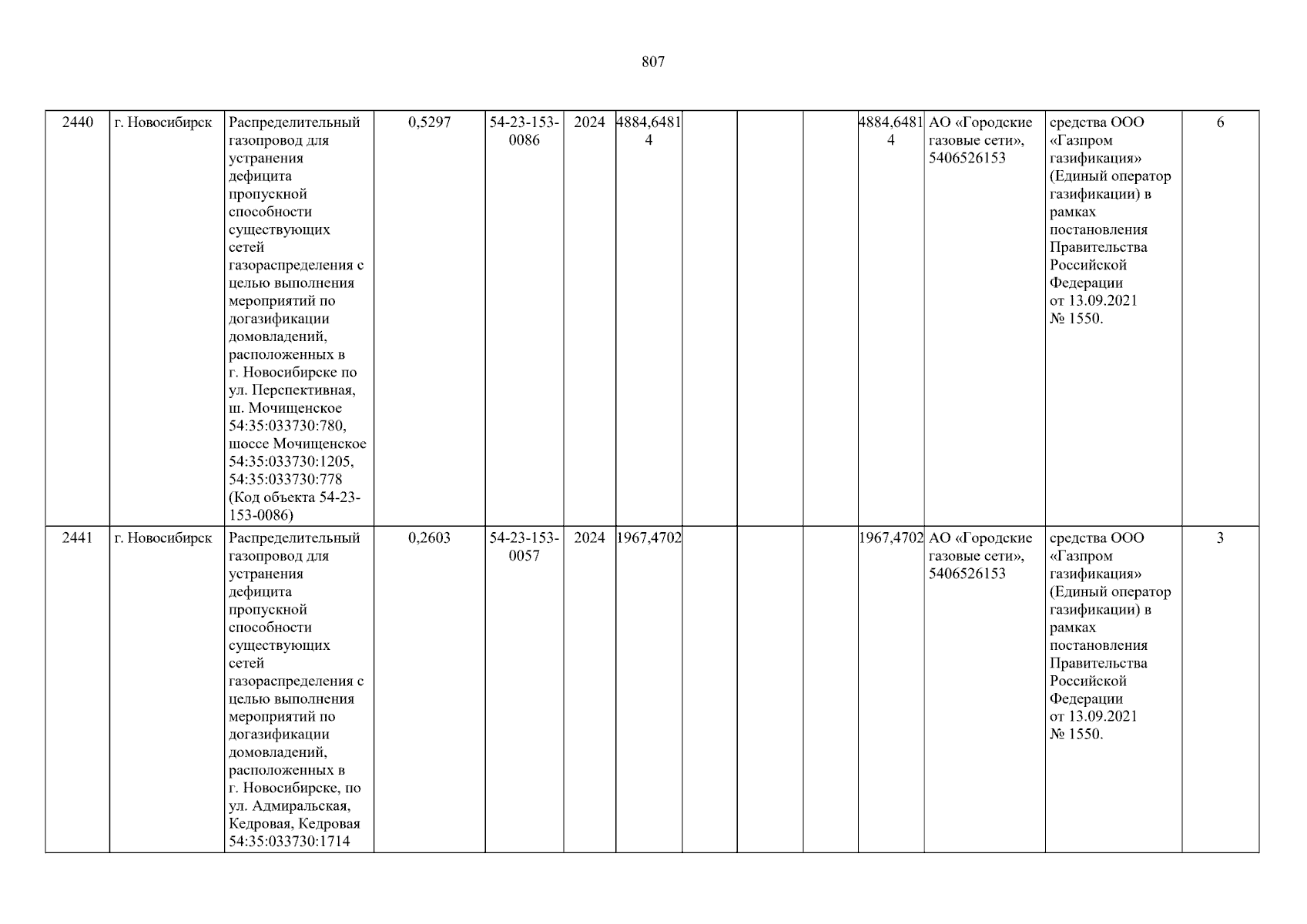 807

| 2440 | г. Новосибирск | Распределительный газопровод для устранения дефицита пропускной способности существующих сетей газораспределения с целью выполнения мероприятий по догазификации домовладений, расположенных в г. Новосибирске по ул. Перспективная, ш. Мочищенское 54:35:033730:780, шоссе Мочищенское 54:35:033730:1205, 54:35:033730:778 (Код объекта 54-23-153-0086) | 0,5297 | 54-23-153-0086 | 2024 | 4884,64814 |  |  |  | 4884,64814 | АО «Городские газовые сети», 5406526153 | средства ООО «Газпром газификация» (Единый оператор газификации) в рамках постановления Правительства Российской Федерации от 13.09.2021 № 1550. | 6 |
|---|---|---|---|---|---|---|---|---|---|---|---|---|---|
| 2441 | г. Новосибирск | Распределительный газопровод для устранения дефицита пропускной способности существующих сетей газораспределения с целью выполнения мероприятий по догазификации домовладений, расположенных в г. Новосибирске, по ул. Адмиральская, Кедровая, Кедровая 54:35:033730:1714 | 0,2603 | 54-23-153-0057 | 2024 | 1967,4702 |  |  |  | 1967,4702 | АО «Городские газовые сети», 5406526153 | средства ООО «Газпром газификация» (Единый оператор газификации) в рамках постановления Правительства Российской Федерации от 13.09.2021 № 1550. | 3 |